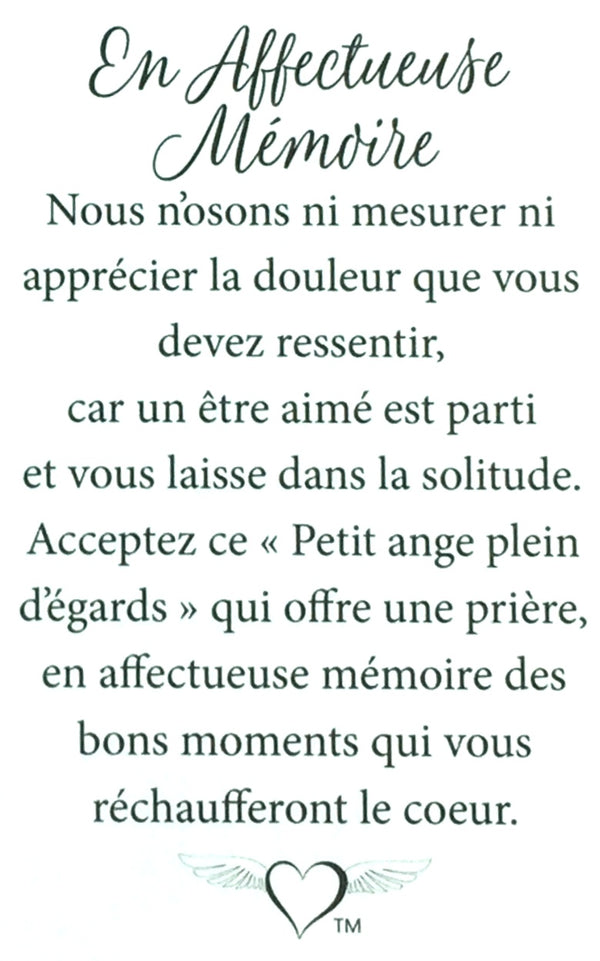 En Affectueuse
Mémoire

Nous n'osons ni mesurer ni apprécier la douleur que vous devez ressentir,
car un être aimé est parti
et vous laisse dans la solitude.
Acceptez ce « Petit ange plein d'égards » qui offre une prière, en affectueuse mémoire des bons moments qui vous réchaufferont le coeur.

™